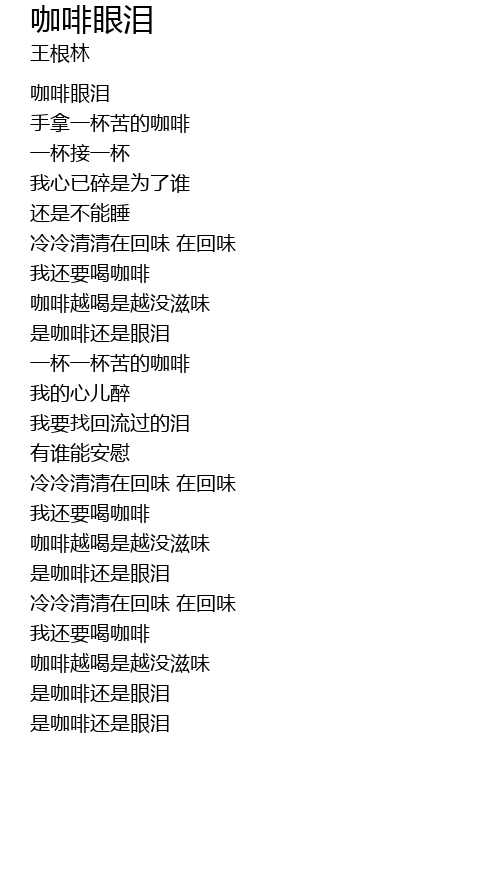 咖啡眼泪
王根林

咖啡眼泪
手拿一杯苦的咖啡
一杯接一杯
我心已碎是为了谁
还是不能睡
冷冷清清在回味 在回味
我还要喝咖啡
咖啡越喝是越没滋味
是咖啡还是眼泪
一杯一杯苦的咖啡
我的心儿醉
我要找回流过的泪
有谁能安慰
冷冷清清在回味 在回味
我还要喝咖啡
咖啡越喝是越没滋味
是咖啡还是眼泪
冷冷清清在回味 在回味
我还要喝咖啡
咖啡越喝是越没滋味
是咖啡还是眼泪
是咖啡还是眼泪